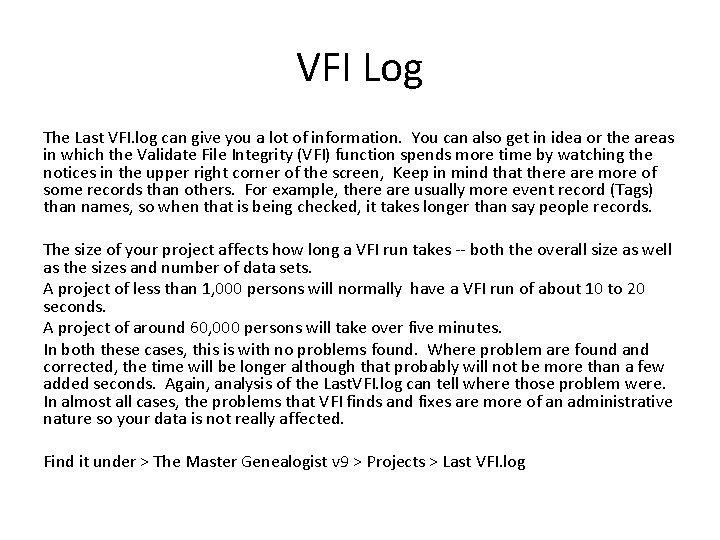 VFI Log

The Last VFI.log can give you a lot of information. You can also get in idea or the areas in which the Validate File Integrity (VFI) function spends more time by watching the notices in the upper right corner of the screen, Keep in mind that there are more of some records than others. For example, there are usually more event record (Tags) than names, so when that is being checked, it takes longer than say people records.

The size of your project affects how long a VFI run takes -- both the overall size as well as the sizes and number of data sets.

A project of less than 1,000 persons will normally have a VFI run of about 10 to 20 seconds.

A project of around 60,000 persons will take over five minutes.

In both these cases, this is with no problems found. Where problem are found and corrected, the time will be longer although that probably will not be more than a few added seconds. Again, analysis of the LastVFI.log can tell where those problem were. In almost all cases, the problems that VFI finds and fixes are more of an administrative nature so your data is not really affected.

Find it under > The Master Genealogist v9 > Projects > Last VFI.log